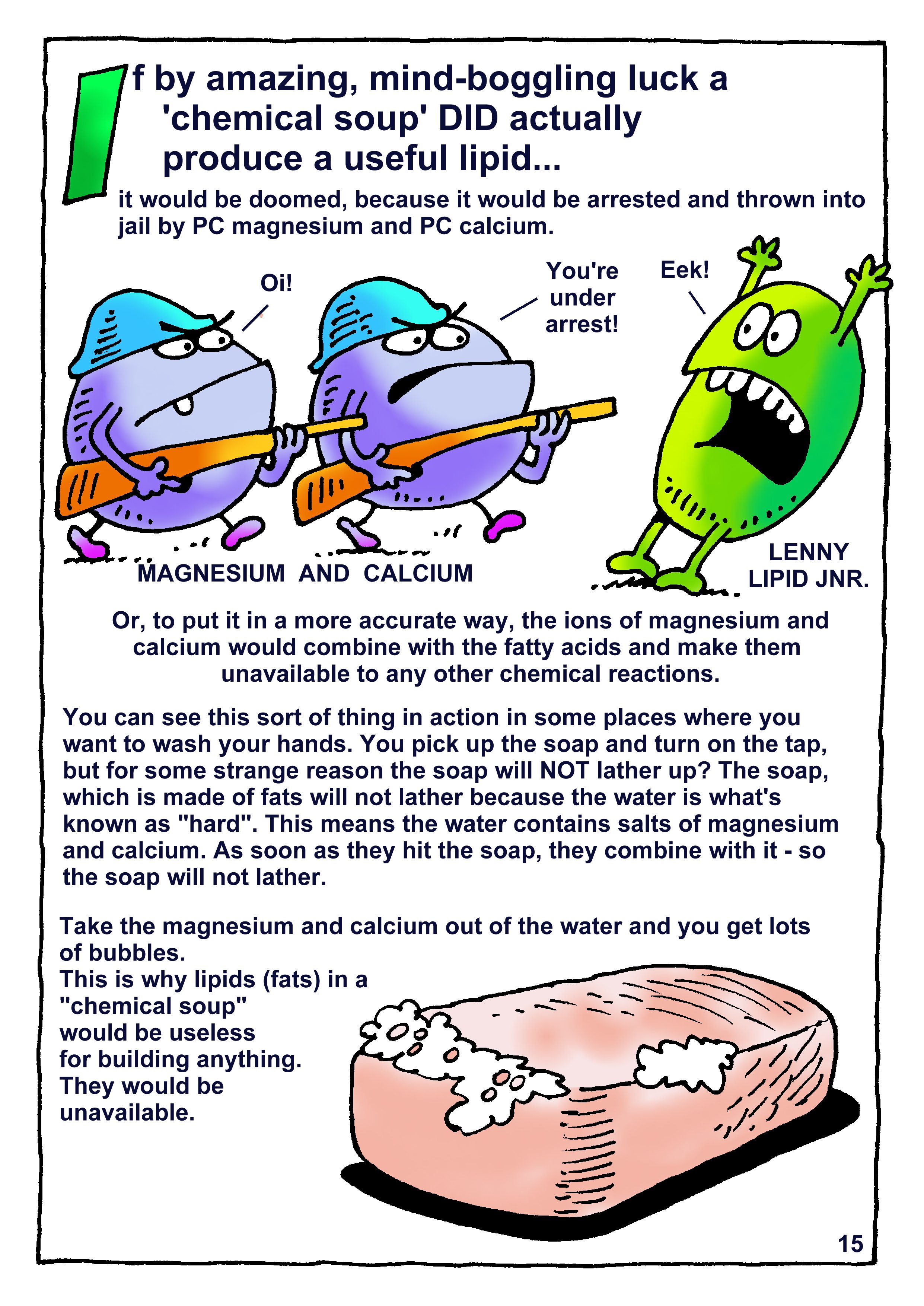 If by amazing, mind-boggling luck a 'chemical soup' DID actually produce a useful lipid...

it would be doomed, because it would be arrested and thrown into jail by PC magnesium and PC calcium.

Oi!

You're under arrest!

Eek!

MAGNESIUM AND CALCIUM

LENNY LIPID JNR.

Or, to put it in a more accurate way, the ions of magnesium and calcium would combine with the fatty acids and make them unavailable to any other chemical reactions.

You can see this sort of thing in action in some places where you want to wash your hands. You pick up the soap and turn on the tap, but for some strange reason the soap will NOT lather up? The soap, which is made of fats will not lather because the water is what's known as "hard". This means the water contains salts of magnesium and calcium. As soon as they hit the soap, they combine with it - so the soap will not lather.

Take the magnesium and calcium out of the water and you get lots of bubbles.
This is why lipids (fats) in a "chemical soup" would be useless for building anything. They would be unavailable.

15